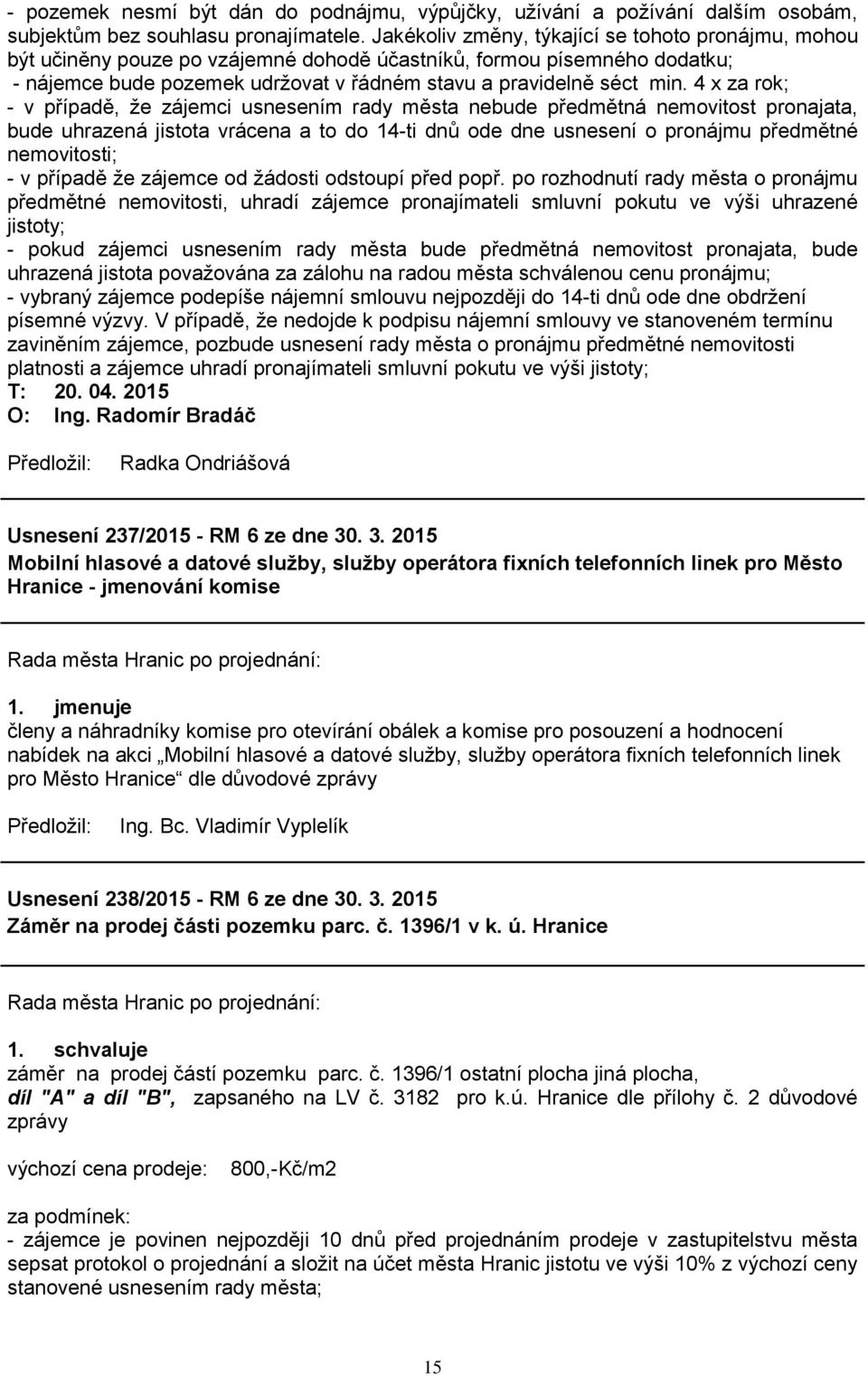 - pozemek nesmí být dán do podnájmu, výpůjčky, užívání a požívání dalším osobám, subjektům bez souhlasu pronajímatele. Jakékoliv změny, týkající se tohoto pronájmu, mohou být učiněny pouze po vzájemné dohodě účastníků, formou písemného dodatku;
- nájemce bude pozemek udržovat v řádném stavu a pravidelně séct min. 4 x za rok;
- v případě, že zájemci usnesením rady města nebude předmětná nemovitost pronajata, bude uhrazená jistota vrácena a to do 14-ti dnů ode dne usnesení o pronájmu předmětné nemovitosti;
- v případě že zájemce od žádosti odstoupí před popř. po rozhodnutí rady města o pronájmu předmětné nemovitosti, uhradí zájemce pronajímateli smluvní pokutu ve výši uhrazené jistoty;
- pokud zájemci usnesením rady města bude předmětná nemovitost pronajata, bude uhrazená jistota považována za zálohu na radou města schválenou cenu pronájmu;
- vybraný zájemce podepíše nájemní smlouvu nejpozději do 14-ti dnů ode dne obdržení písemné výzvy. V případě, že nedojde k podpisu nájemní smlouvy ve stanoveném termínu zaviněním zájemce, pozbude usnesení rady města o pronájmu předmětné nemovitosti platnosti a zájemce uhradí pronajímateli smluvní pokutu ve výši jistoty;
T: 20. 04. 2015
O: Ing. Radomír Bradáč

Předložil: Radka Ondriášová

Usnesení 237/2015 - RM 6 ze dne 30. 3. 2015
Mobilní hlasové a datové služby, služby operátora fixních telefonních linek pro Město Hranice - jmenování komise

Rada města Hranic po projednání:

1. jmenuje
členy a náhradníky komise pro otevírání obálek a komise pro posouzení a hodnocení nabídek na akci „Mobilní hlasové a datové služby, služby operátora fixních telefonních linek pro Město Hranice“ dle důvodové zprávy

Předložil: Ing. Bc. Vladimír Vyplelík

Usnesení 238/2015 - RM 6 ze dne 30. 3. 2015
Záměr na prodej části pozemku parc. č. 1396/1 v k. ú. Hranice

Rada města Hranic po projednání:

1. schvaluje
záměr na prodej částí pozemku parc. č. 1396/1 ostatní plocha jiná plocha, díl "A" a díl "B", zapsaného na LV č. 3182 pro k.ú. Hranice dle přílohy č. 2 důvodové zprávy

výchozí cena prodeje: 800,-Kč/m2

za podmínek:
- zájemce je povinen nejpozději 10 dnů před projednáním prodeje v zastupitelstvu města sepsat protokol o projednání a složit na účet města Hranic jistotu ve výši 10% z výchozí ceny stanovené usnesením rady města;

15